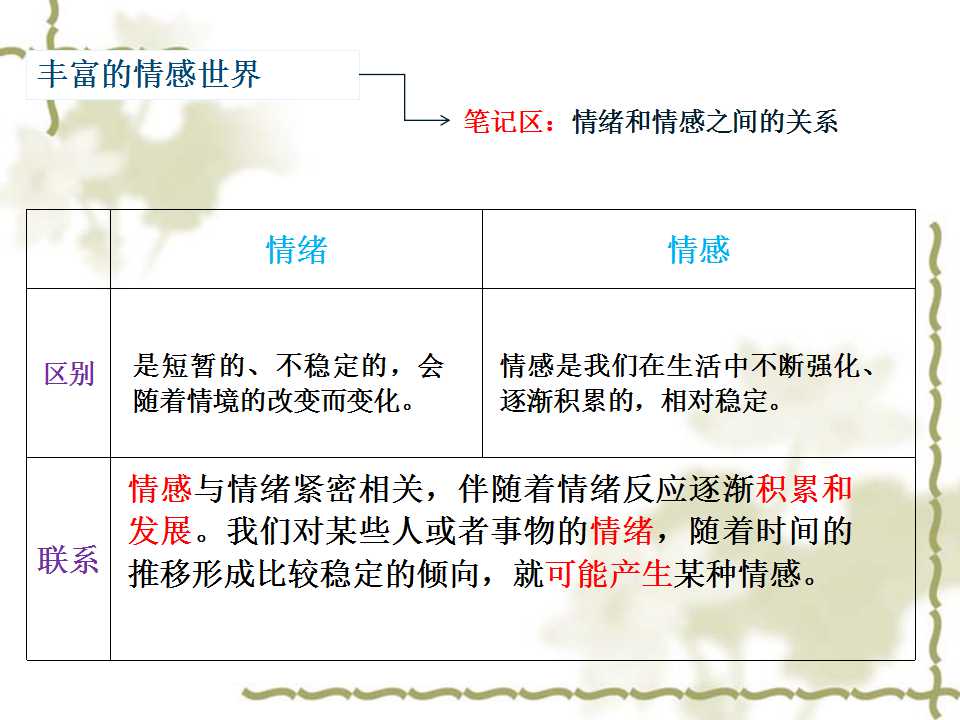 丰富的情感世界

笔记区：情绪和情感之间的关系

|  | 情绪 | 情感 |
|---|---|---|
| 区别 | 是短暂的、不稳定的，会随着情境的改变而变化。 | 情感是我们在生活中不断强化、逐渐积累的，相对稳定。 |
| 联系 | 情感与情绪紧密相关，伴随着情绪反应逐渐积累和发展。我们对某些人或者事物的情绪，随着时间的推移形成比较稳定的倾向，就可能产生某种情感。 |  |